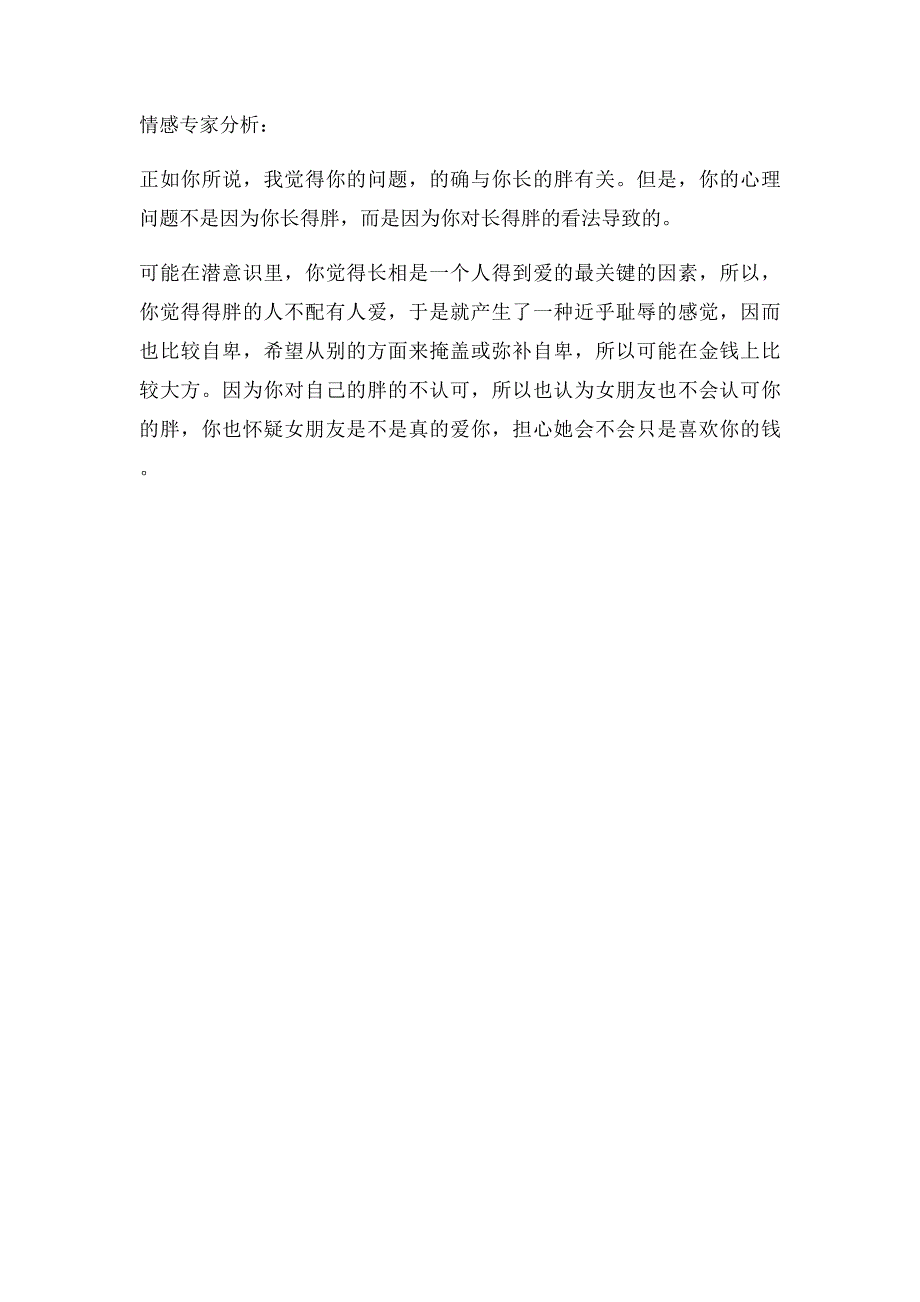 情感专家分析：

正如你所说，我觉得你的问题，的确与你长的胖有关。但是，你的心理问题不是因为你长得胖，而是因为你对长得胖的看法导致的。

可能在潜意识里，你觉得长相是一个人得到爱的最关键的因素，所以，你觉得得胖的人不配有人爱，于是就产生了一种近乎耻辱的感觉，因而也比较自卑，希望从别的方面来掩盖或弥补自卑，所以可能在金钱上比较大方。因为你对自己的胖的不认可，所以也认为女朋友也不会认可你的胖，你也怀疑女朋友是不是真的爱你，担心她会不会只是喜欢你的钱。